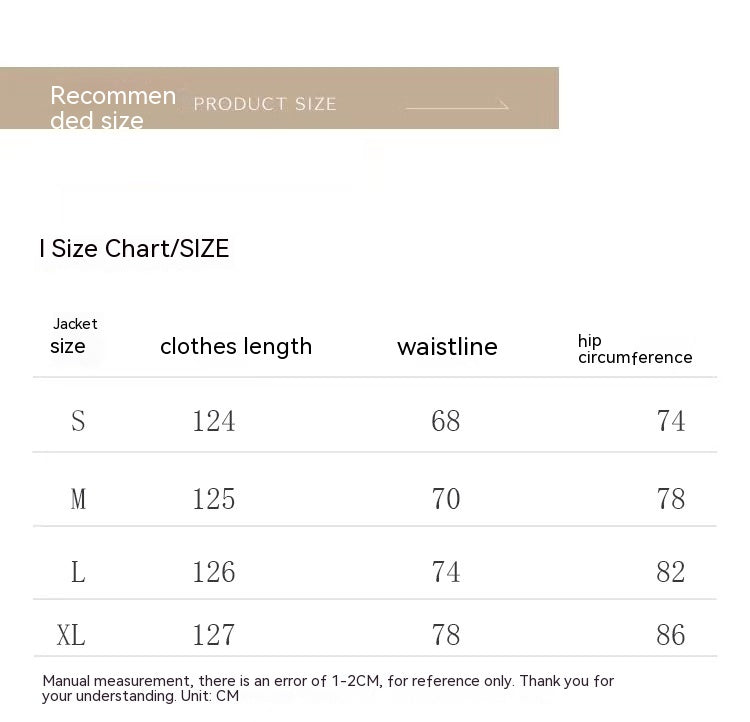 Recommended size PRODUCT SIZE

I Size Chart/SIZE

| Jacket size | clothes length | waistline | hip circumference |
|---|---|---|---|
| S | 124 | 68 | 74 |
| M | 125 | 70 | 78 |
| L | 126 | 74 | 82 |
| XL | 127 | 78 | 86 |

Manual measurement, there is an error of 1-2CM, for reference only. Thank you for your understanding. Unit: CM